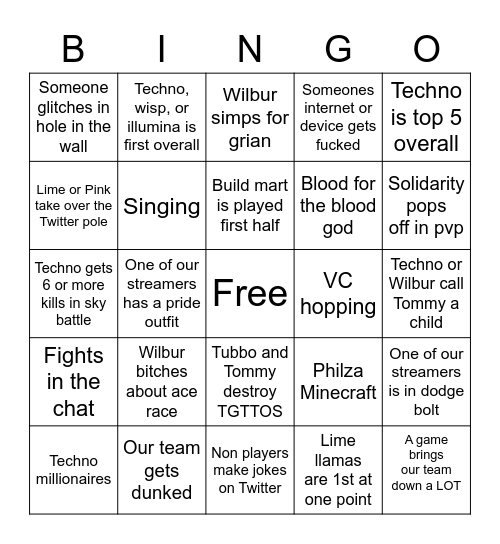 | B | I | N | G | O |
|---|---|---|---|---|
| Someone glitches in hole in the wall | Techno, wisp, or illumina is first overall | Wilbur simps for grian | Someones internet or device gets fucked | Techno is top 5 overall |
| Lime or Pink take over the Twitter pole | Singing | Build mart is played first half | Blood for the blood god | Solidarity pops off in pvp |
| Techno gets 6 or more kills in sky battle | One of our streamers has a pride outfit | Free | VC hopping | Techno or Wilbur call Tommy a child |
| Fights in the chat | Wilbur bitches about ace race | Tubbo and Tommy destroy TGTTOS | Philza Minecraft | One of our streamers is in dodge bolt |
| Techno millionaires | Our team gets dunked | Non players make jokes on Twitter | Lime llamas are 1st at one point | A game brings our team down a LOT |